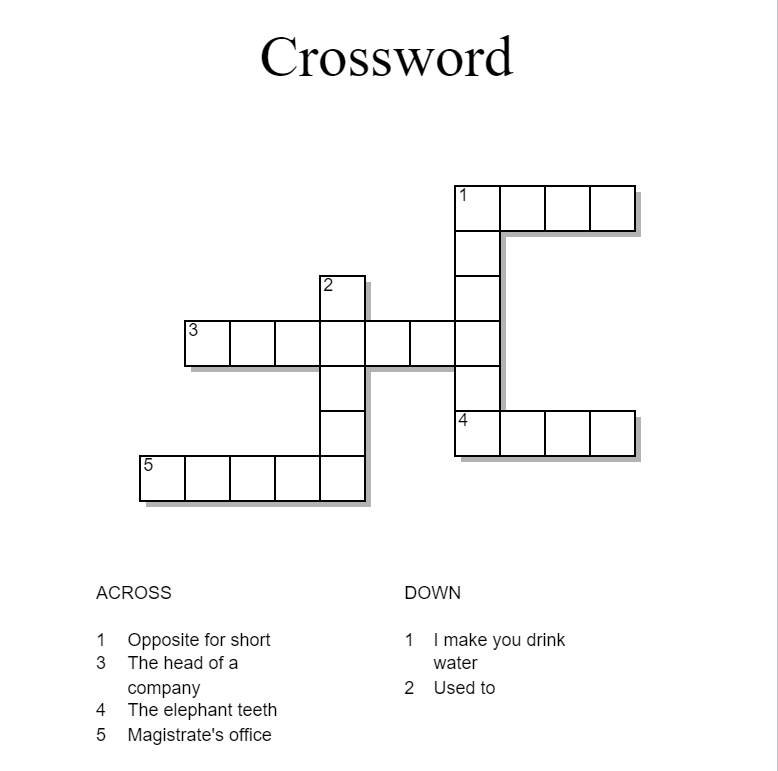 Crossword

1
2
3
4
5

ACROSS

1 Opposite for short
3 The head of a company
4 The elephant teeth
5 Magistrate's office

DOWN

1 I make you drink water
2 Used to